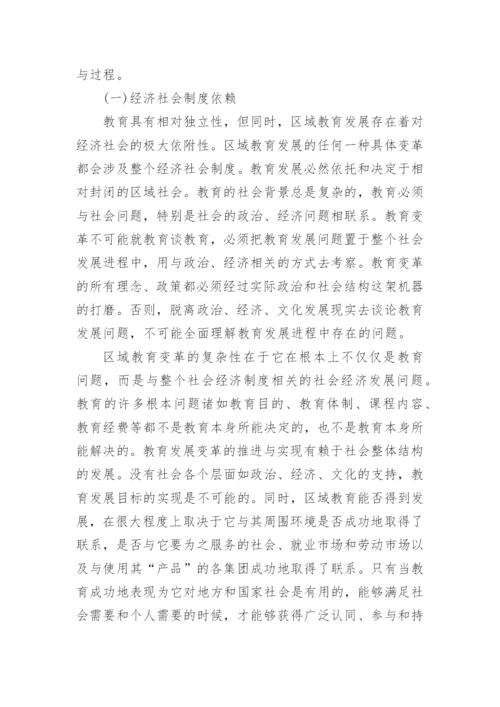 与过程。

(一)经济社会制度依赖

教育具有相对独立性，但同时，区域教育发展存在着对经济社会的极大依附性。区域教育发展的任何一种具体变革都会涉及整个经济社会制度。教育发展必然依托和决定于相对封闭的区域社会。教育的社会背景总是复杂的，教育必须与社会问题，特别是社会的政治、经济问题相联系。教育变革不可能就教育谈教育，必须把教育发展问题置于整个社会发展进程中，用与政治、经济相关的方式去考察。教育变革的所有理念、政策都必须经过实际政治和社会结构这架机器的打磨。否则，脱离政治、经济、文化发展现实去谈论教育发展问题，不可能全面理解教育发展进程中存在的问题。

区域教育变革的复杂性在于它在根本上不仅仅是教育问题，而是与整个社会经济制度相关的社会经济发展问题。教育的许多根本问题诸如教育目的、教育体制、课程内容、教育经费等都不是教育本身所能决定的，也不是教育本身所能解决的。教育发展变革的推进与实现有赖于社会整体结构的发展。没有社会各个层面如政治、经济、文化的支持，教育发展目标的实现是不可能的。同时，区域教育能否得到发展，在很大程度上取决于它与其周围环境是否成功地取得了联系，是否与它要为之服务的社会、就业市场和劳动市场以及与使用其“产品”的各集团成功地取得了联系。只有当教育成功地表现为它对地方和国家社会是有用的，能够满足社会需要和个人需要的时候，才能够获得广泛认同、参与和持